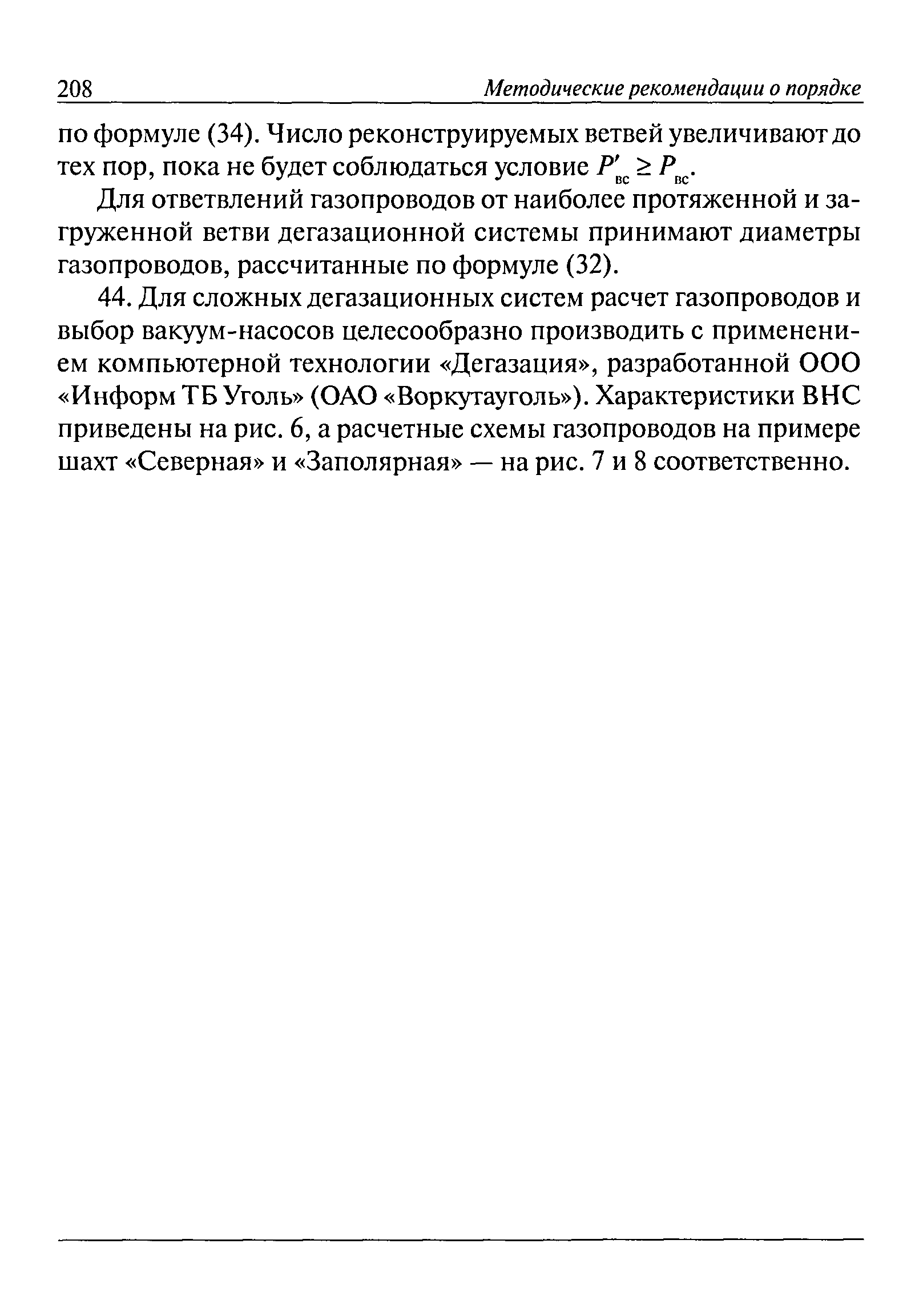 208 Методические рекомендации о порядке

по формуле (34). Число реконструируемых ветвей увеличивают до тех пор, пока не будет соблюдаться условие $P'_{вс} \geq P_{вс}$.

Для ответвлений газопроводов от наиболее протяженной и загруженной ветви дегазационной системы принимают диаметры газопроводов, рассчитанные по формуле (32).

44. Для сложных дегазационных систем расчет газопроводов и выбор вакуум-насосов целесообразно производить с применением компьютерной технологии «Дегазация», разработанной ООО «Информ ТБ Уголь» (ОАО «Воркутауголь»). Характеристики ВНС приведены на рис. 6, а расчетные схемы газопроводов на примере шахт «Северная» и «Заполярная» — на рис. 7 и 8 соответственно.